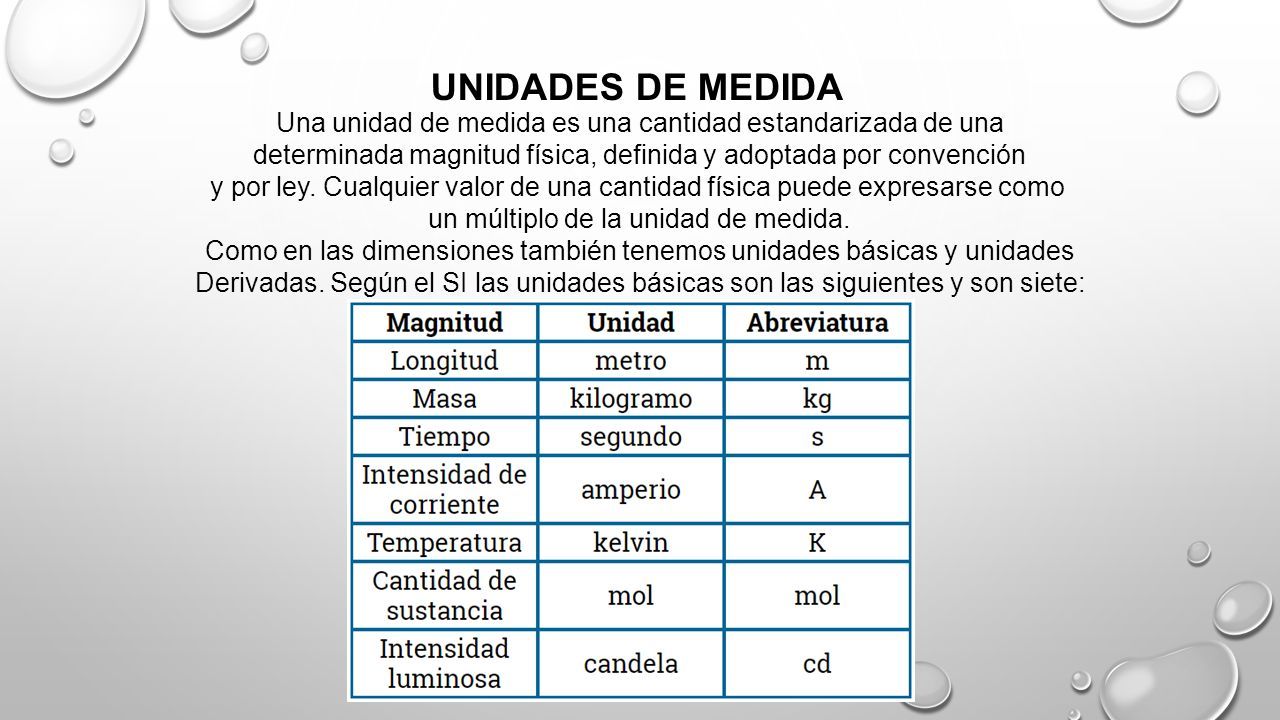 UNIDADES DE MEDIDA

Una unidad de medida es una cantidad estandarizada de una determinada magnitud física, definida y adoptada por convención y por ley. Cualquier valor de una cantidad física puede expresarse como un múltiplo de la unidad de medida.

Como en las dimensiones también tenemos unidades básicas y unidades Derivadas. Según el SI las unidades básicas son las siguientes y son siete:

| Magnitud | Unidad | Abreviatura |
|---|---|---|
| Longitud | metro | m |
| Masa | kilogramo | kg |
| Tiempo | segundo | s |
| Intensidad de corriente | amperio | A |
| Temperatura | kelvin | K |
| Cantidad de sustancia | mol | mol |
| Intensidad luminosa | candela | cd |